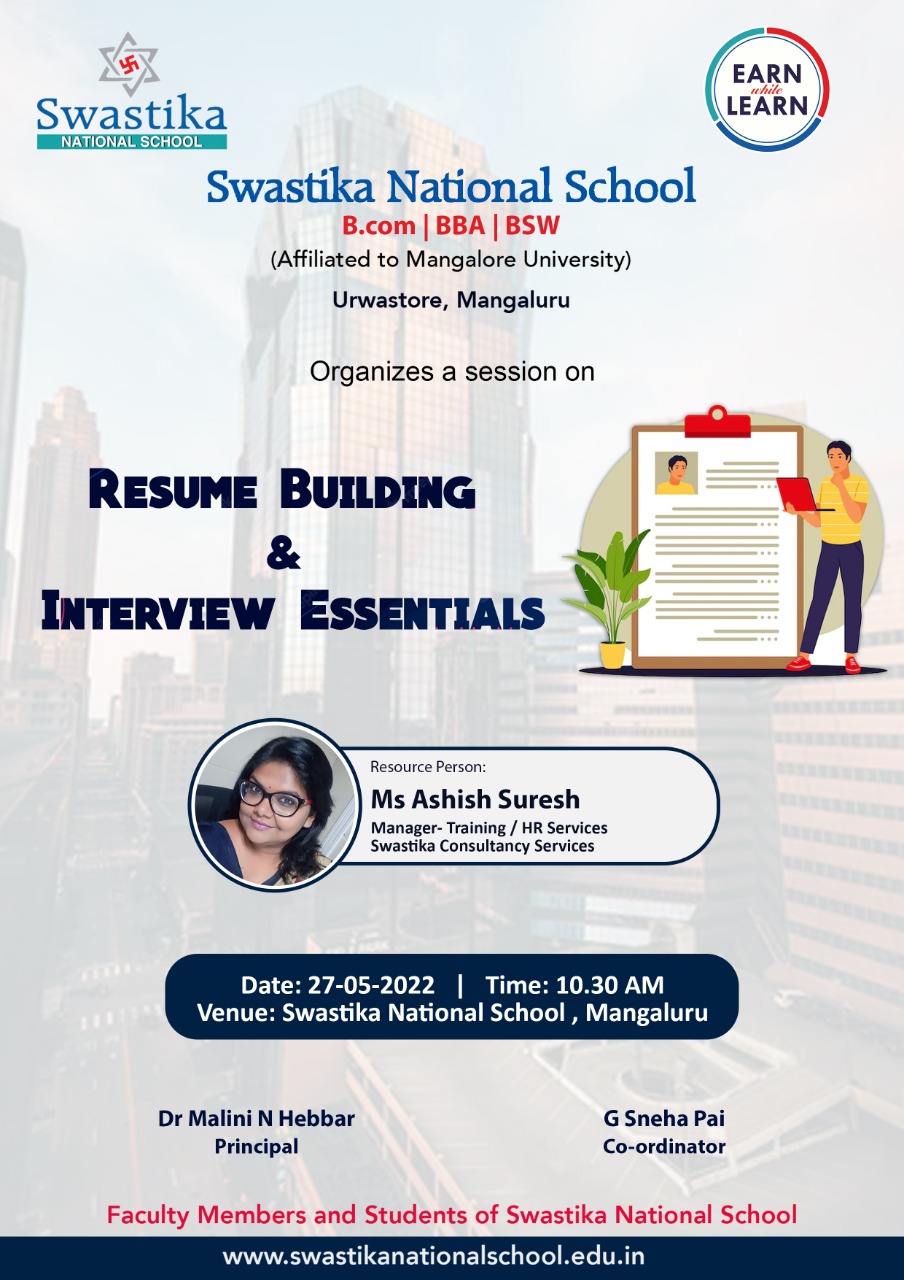 Swastika
NATIONAL SCHOOL

EARN
while
LEARN

Swastika National School
B.com | BBA | BSW
(Affiliated to Mangalore University)
Urwastore, Mangaluru

Organizes a session on

RESUME BUILDING
&
INTERVIEW ESSENTIALS

Resource Person:
Ms Ashish Suresh
Manager- Training / HR Services
Swastika Consultancy Services

Date: 27-05-2022 | Time: 10.30 AM
Venue: Swastika National School , Mangaluru

Dr Malini N Hebbar
Principal

G Sneha Pai
Co-ordinator

Faculty Members and Students of Swastika National School

www.swastikanationalschool.edu.in